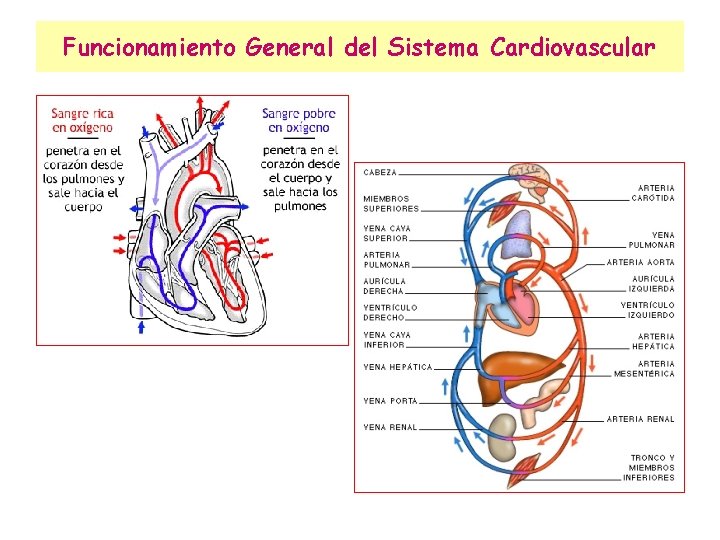 Funcionamiento General del Sistema Cardiovascular

Sangre rica en oxígeno

penetra en el corazón desde los pulmones y sale hacia el cuerpo

Sangre pobre en oxígeno

penetra en el corazón desde el cuerpo y sale hacia los pulmones

CABEZA

MIEMBROS SUPERIORES

VENA CAVA SUPERIOR

ARTERIA PULMONAR

AURÍCULA DERECHA

VENTRÍCULO DERECHO

VENA CAVA INFERIOR

VENA HEPÁTICA

VENA PORTA

VENA RENAL

ARTERIA CARÓTIDA

VENA PULMONAR

ARTERIA AORTA

AURÍCULA IZQUIERDA

VENTRÍCULO IZQUIERDO

ARTERIA HEPÁTICA

ARTERIA MESENTÉRICA

ARTERIA RENAL

TRONCO Y MIEMBROS INFERIORES